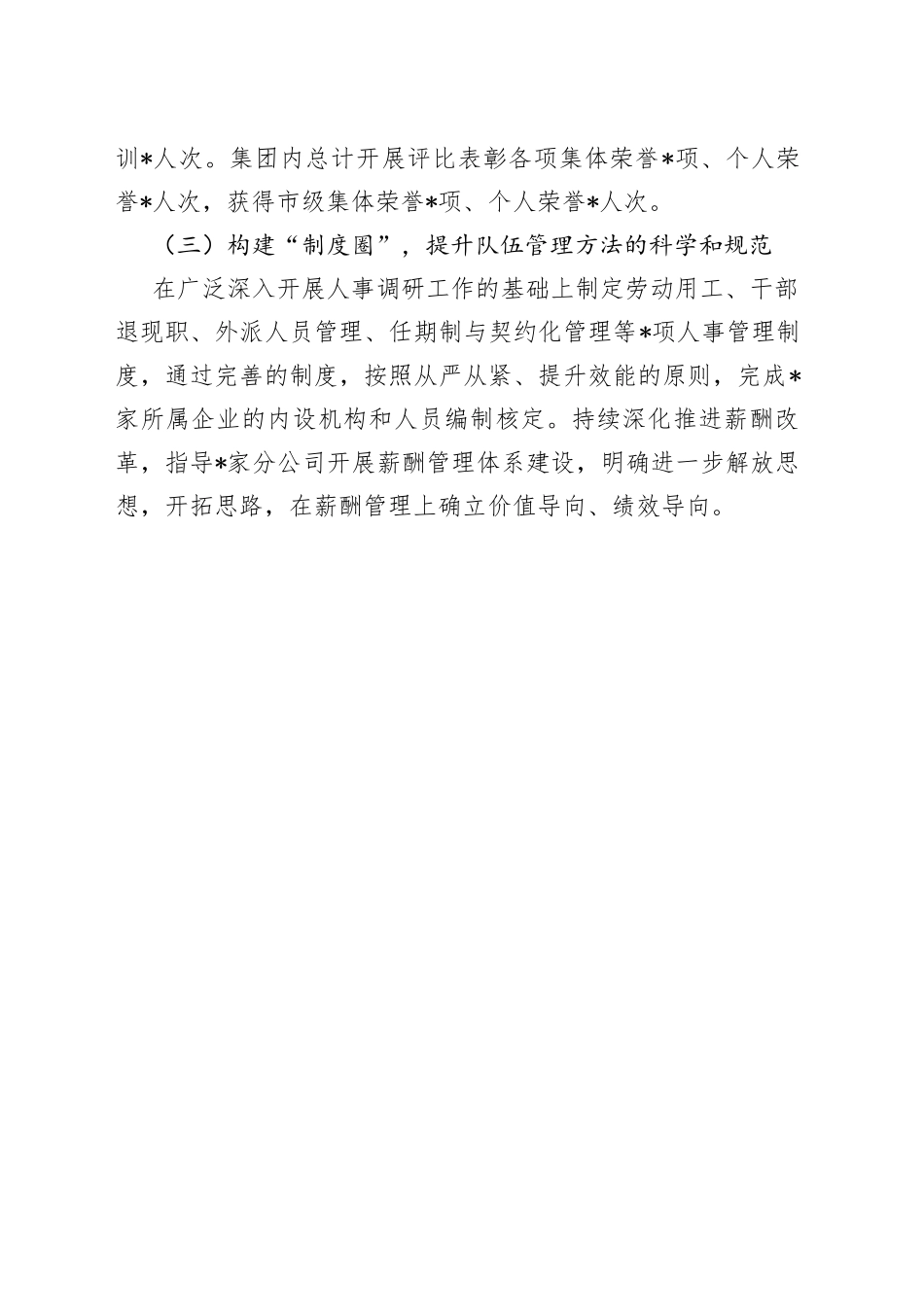 训*人次。集团内总计开展评比表彰各项集体荣誉*项、个人荣誉*人次，获得市级集体荣誉*项、个人荣誉*人次。

（三）构建“制度圈”，提升队伍管理方法的科学和规范

在广泛深入开展人事调研工作的基础上制定劳动用工、干部退现职、外派人员管理、任期制与契约化管理等*项人事管理制度，通过完善的制度，按照从严从紧、提升效能的原则，完成*家所属企业的内设机构和人员编制核定。持续深化推进薪酬改革，指导*家分公司开展薪酬管理体系建设，明确进一步解放思想，开拓思路，在薪酬管理上确立价值导向、绩效导向。